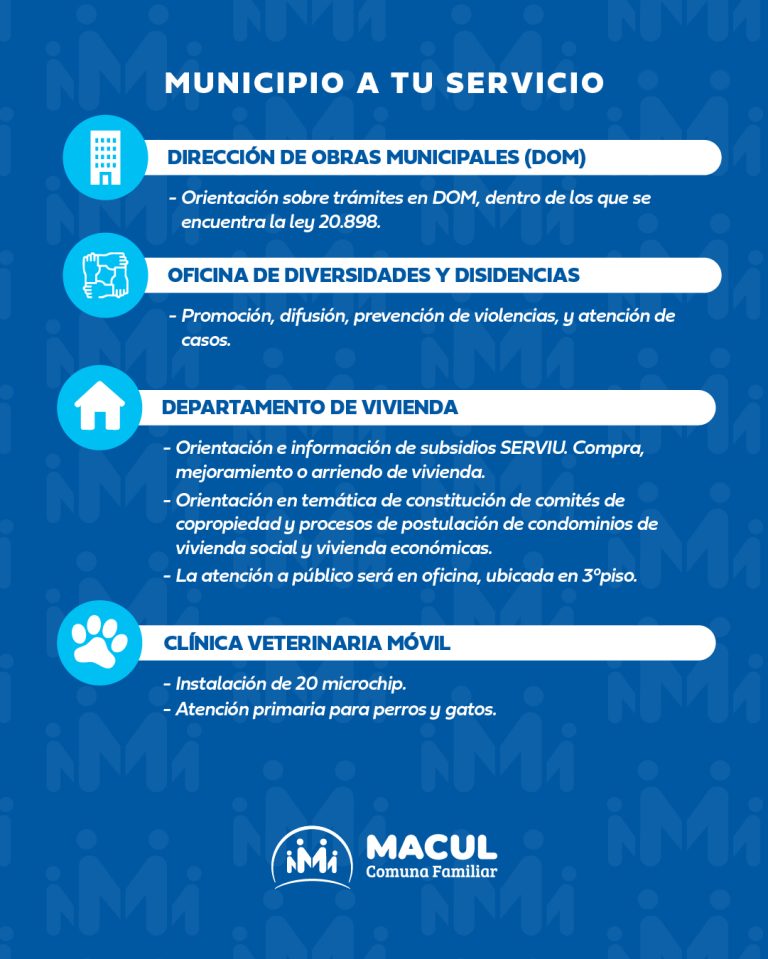 MUNICIPIO A TU SERVICIO

DIRECCIÓN DE OBRAS MUNICIPALES (DOM)

- Orientación sobre trámites en DOM, dentro de los que se encuentra la ley 20.898.

OFICINA DE DIVERSIDADES Y DISIDENCIAS

- Promoción, difusión, prevención de violencias, y atención de casos.

DEPARTAMENTO DE VIVIENDA

- Orientación e información de subsidios SERVIU. Compra, mejoramiento o arriendo de vivienda.
- Orientación en temática de constitución de comités de copropiedad y procesos de postulación de condominios de vivienda social y vivienda económicas.
- La atención a público será en oficina, ubicada en 3ºpiso.

CLÍNICA VETERINARIA MÓVIL

- Instalación de 20 microchip.
- Atención primaria para perros y gatos.

MACUL
Comuna Familiar